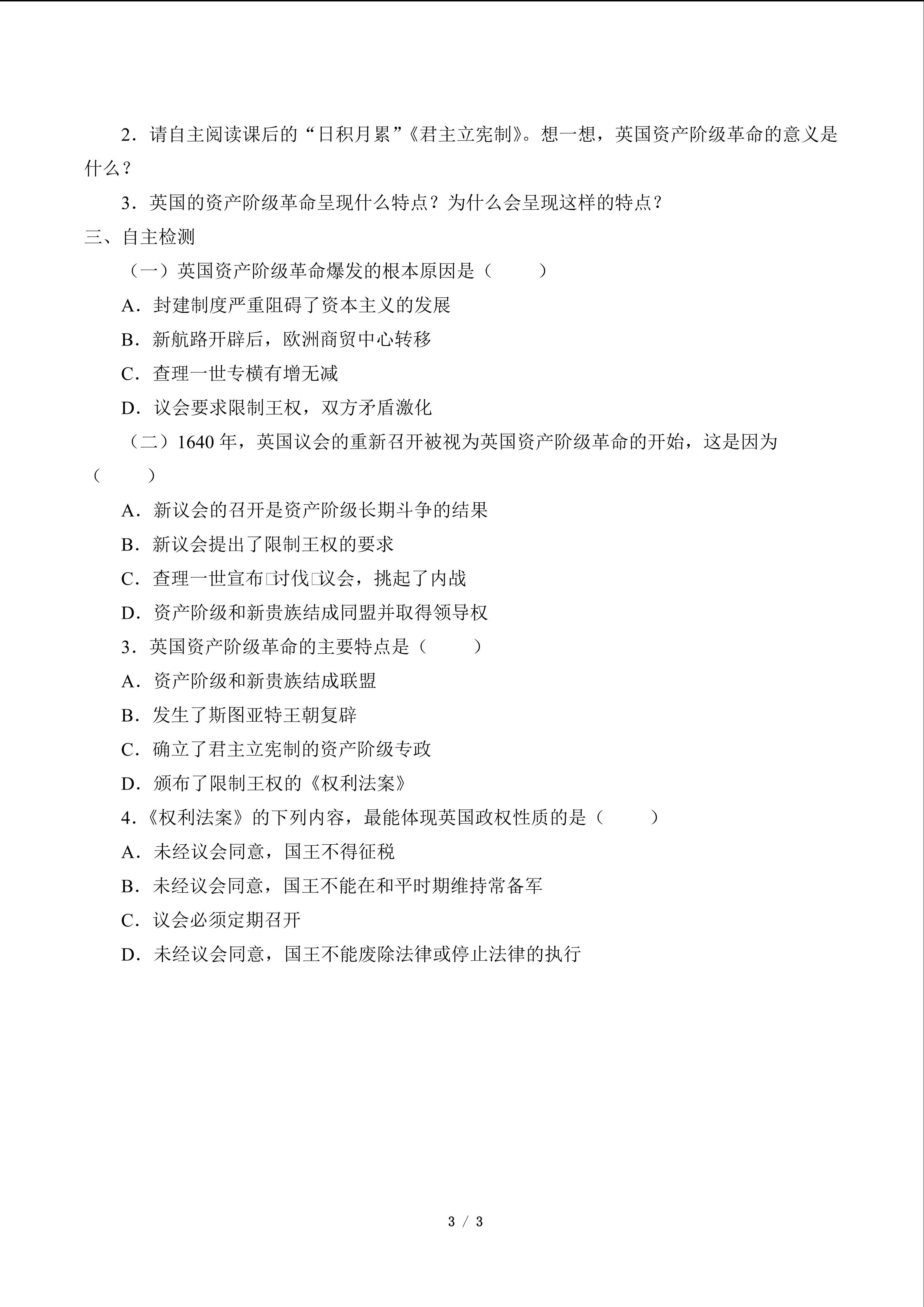 2.请自主阅读课后的“日积月累”《君主立宪制》。想一想，英国资产阶级革命的意义是什么？

3.英国的资产阶级革命呈现什么特点？为什么会呈现这样的特点？

三、自主检测

（一）英国资产阶级革命爆发的根本原因是（　　）

A.封建制度严重阻碍了资本主义的发展

B.新航路开辟后，欧洲商贸中心转移

C.查理一世专横有增无减

D.议会要求限制王权，双方矛盾激化

（二）1640年，英国议会的重新召开被视为英国资产阶级革命的开始，这是因为（　　）

A.新议会的召开是资产阶级长期斗争的结果

B.新议会提出了限制王权的要求

C.查理一世宣布□讨伐□议会，挑起了内战

D.资产阶级和新贵族结成同盟并取得领导权

3.英国资产阶级革命的主要特点是（　　）

A.资产阶级和新贵族结成联盟

B.发生了斯图亚特王朝复辟

C.确立了君主立宪制的资产阶级专政

D.颁布了限制王权的《权利法案》

4.《权利法案》的下列内容，最能体现英国政权性质的是（　　）

A.未经议会同意，国王不得征税

B.未经议会同意，国王不能在和平时期维持常备军

C.议会必须定期召开

D.未经议会同意，国王不能废除法律或停止法律的执行

3 / 3